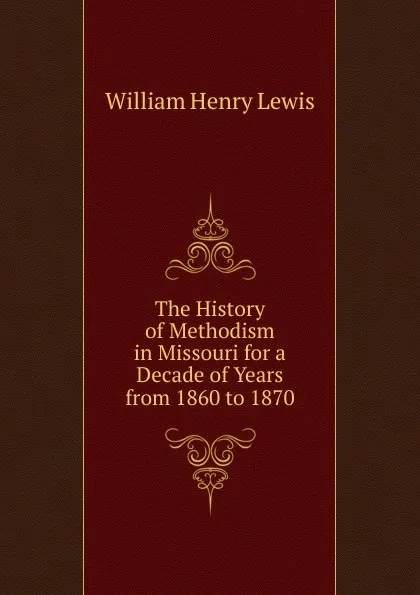 William Henry Lewis

The History of Methodism in Missouri for a Decade of Years from 1860 to 1870